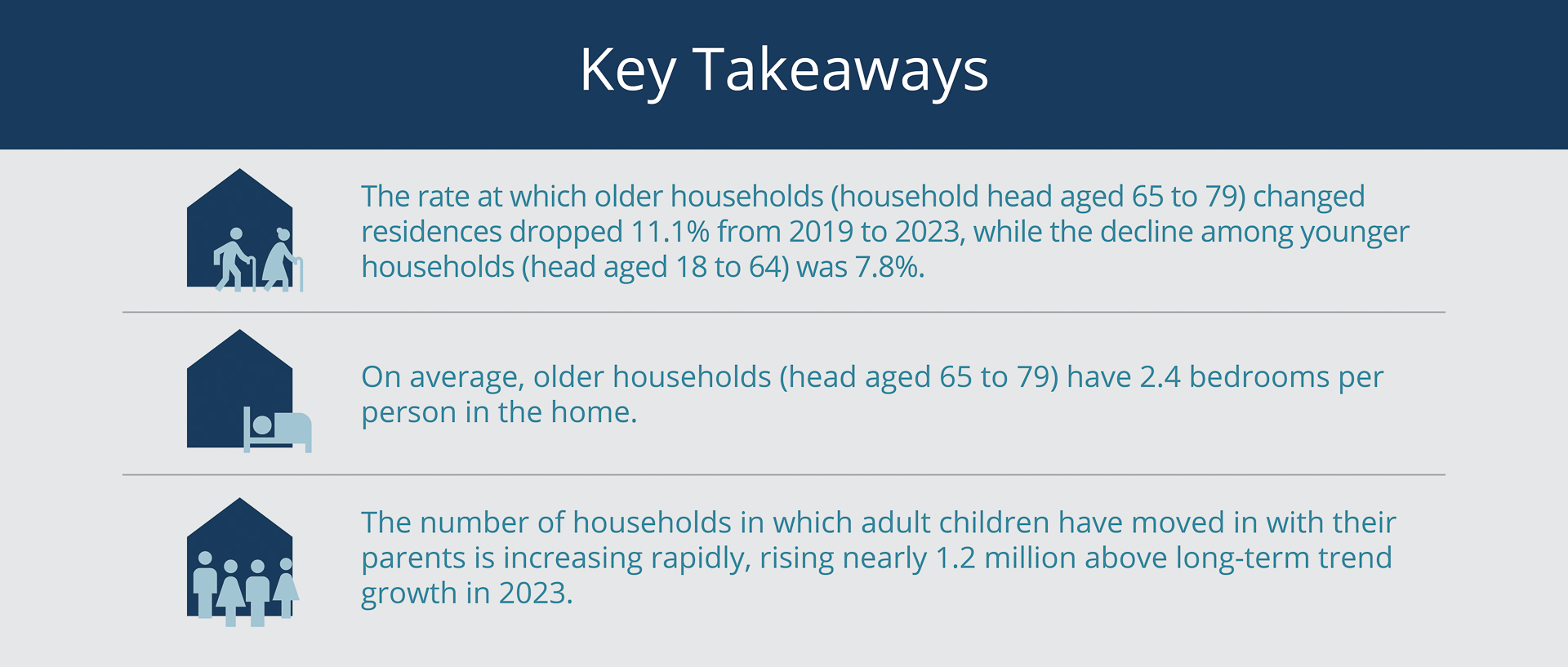 Key Takeaways

The rate at which older households (household head aged 65 to 79) changed residences dropped 11.1% from 2019 to 2023, while the decline among younger households (head aged 18 to 64) was 7.8%.

On average, older households (head aged 65 to 79) have 2.4 bedrooms per person in the home.

The number of households in which adult children have moved in with their parents is increasing rapidly, rising nearly 1.2 million above long-term trend growth in 2023.